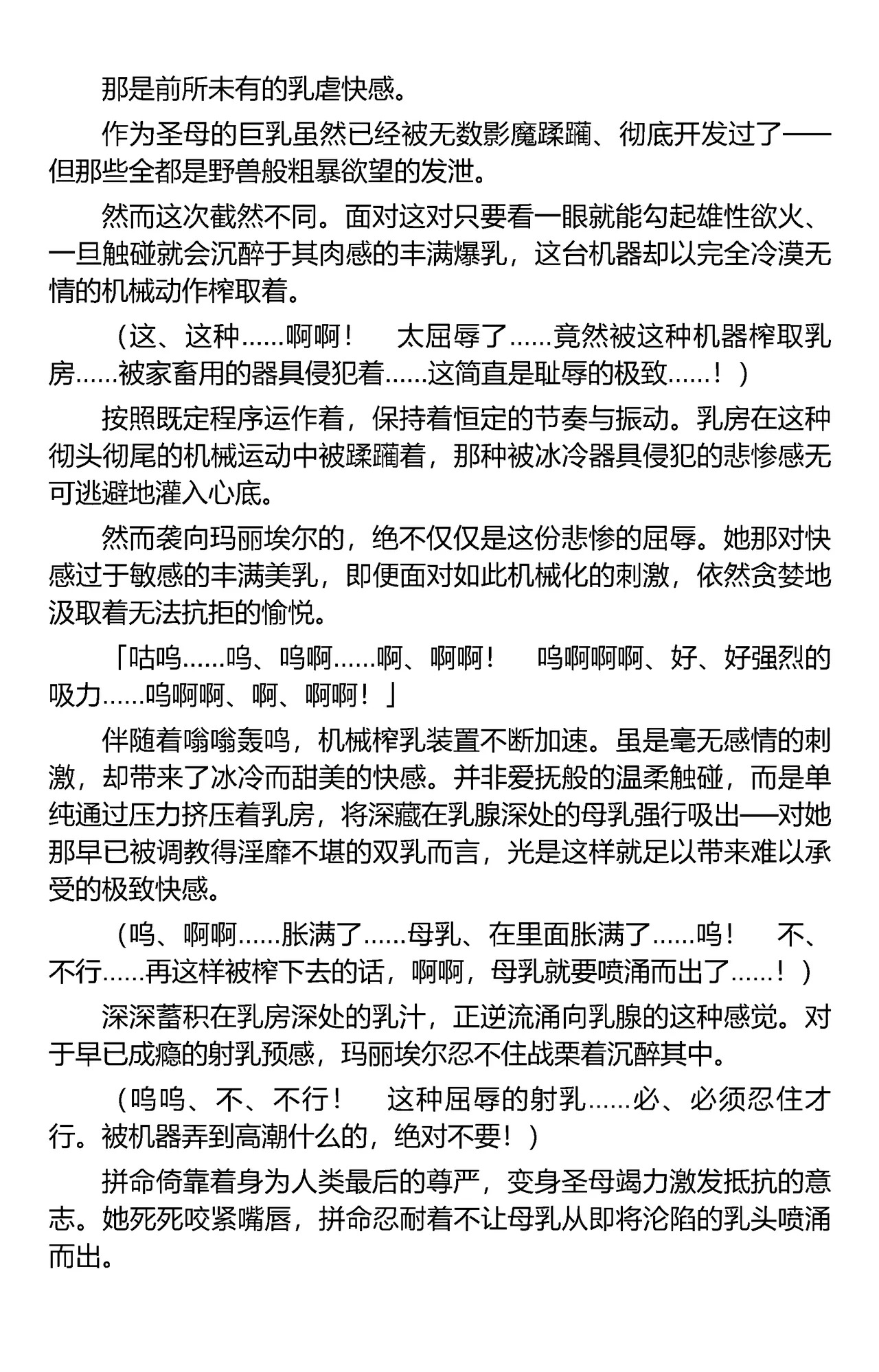 那是前所未有的乳虐快感。

作为圣母的巨乳虽然已经被无数影魔蹂躏、彻底开发过了——但那些全都是野兽般粗暴欲望的发泄。

然而这次截然不同。面对这对只要看一眼就能勾起雄性欲火、一旦触碰就会沉醉于其肉感的丰满爆乳，这台机器却以完全冷漠无情的机械动作榨取着。

（这、这种……啊啊！　太屈辱了……竟然被这种机器榨取乳房……被家畜用的器具侵犯着……这简直是耻辱的极致……！）

按照既定程序运作着，保持着恒定的节奏与振动。乳房在这种彻头彻尾的机械运动中被蹂躏着，那种被冰冷器具侵犯的悲惨感无可逃避地灌入心底。

然而袭向玛丽埃尔的，绝不仅仅是这份悲惨的屈辱。她那对快感过于敏感的丰满美乳，即便面对如此机械化的刺激，依然贪婪地汲取着无法抗拒的愉悦。

「咕呜……呜、呜啊……啊、啊啊！　呜啊啊啊、好、好强烈的吸力……呜啊啊、啊、啊啊！」

伴随着嗡嗡轰鸣，机械榨乳装置不断加速。虽是毫无感情的刺激，却带来了冰冷而甜美的快感。并非爱抚般的温柔触碰，而是单纯通过压力挤压着乳房，将深藏在乳腺深处的母乳强行吸出——对她那早已被调教得淫靡不堪的双乳而言，光是这样就足以带来难以承受的极致快感。

（呜、啊啊……胀满了……母乳、在里面胀满了……呜！　不、不行……再这样被榨下去的话，啊啊，母乳就要喷涌而出了……！）

深深蓄积在乳房深处的乳汁，正逆流涌向乳腺的这种感觉。对于早已成瘾的射乳预感，玛丽埃尔忍不住战栗着沉醉其中。

（呜呜、不、不行！　这种屈辱的射乳……必、必须忍住才行。被机器弄到高潮什么的，绝对不要！）

拼命倚靠着身为人类最后的尊严，变身圣母竭力激发抵抗的意志。她死死咬紧嘴唇，拼命忍耐着不让母乳从即将沦陷的乳头喷涌而出。